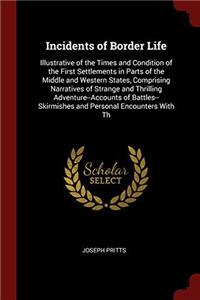 Incidents of Border Life

Illustrative of the Times and Condition of the First Settlements in Parts of the Middle and Western States, Comprising Narratives of Strange and Thrilling Adventure–Accounts of Battles–Skirmishes and Personal Encounters With Th

Scholar SELECT

JOSEPH PRITTS